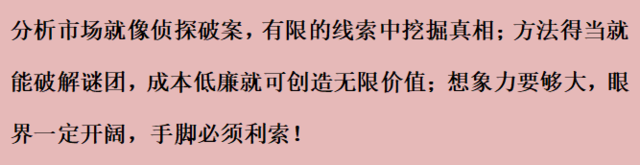 分析市场就像侦探破案，有限的线索中挖掘真相；方法得当就能破解谜团，成本低廉就可创造无限价值；想象力要够大，眼界一定开阔，手脚必须利索！